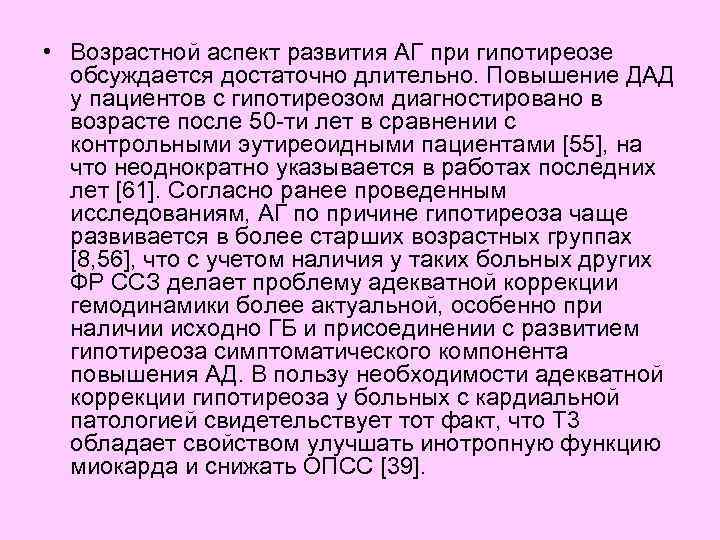 • Возрастной аспект развития АГ при гипотиреозе обсуждается достаточно длительно. Повышение ДАД у пациентов с гипотиреозом диагностировано в возрасте после 50-ти лет в сравнении с контрольными эутиреоидными пациентами [55], на что неоднократно указывается в работах последних лет [61]. Согласно ранее проведенным исследованиям, АГ по причине гипотиреоза чаще развивается в более старших возрастных группах [8,56], что с учетом наличия у таких больных других ФР ССЗ делает проблему адекватной коррекции гемодинамики более актуальной, особенно при наличии исходно ГБ и присоединении с развитием гипотиреоза симптоматического компонента повышения АД. В пользу необходимости адекватной коррекции гипотиреоза у больных с кардиальной патологией свидетельствует тот факт, что Т3 обладает свойством улучшать инотропную функцию миокарда и снижать ОПСС [39].